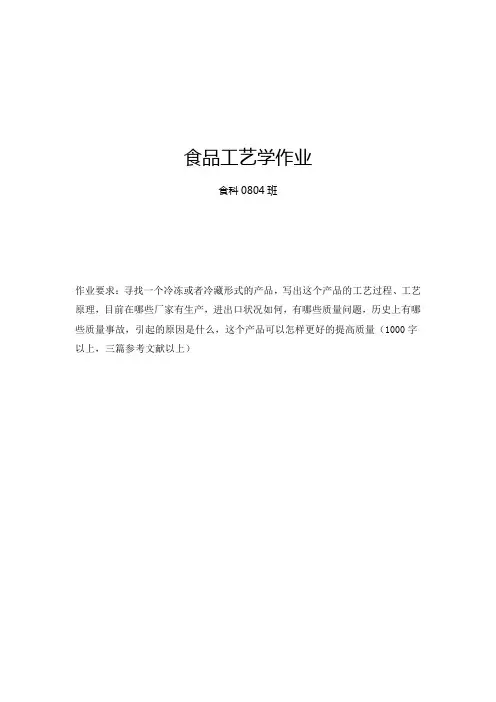 食品工艺学作业

食科 0804 班

作业要求：寻找一个冷冻或者冷藏形式的产品，写出这个产品的工艺过程、工艺原理，目前在哪些厂家有生产，进出口状况如何，有哪些质量问题，历史上有哪些质量事故，引起的原因是什么，这个产品可以怎样更好的提高质量（1000 字以上，三篇参考文献以上）